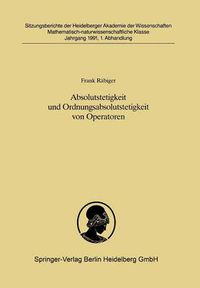 Sitzungsberichte der Heidelberger Akademie der Wissenschaften
Mathematisch-naturwissenschaftliche Klasse
Jahrgang 1991, 1. Abhandlung

Frank Räbiger

Absolutstetigkeit
und Ordnungsabsolutstetigkeit
von Operatoren

Springer-Verlag Berlin Heidelberg GmbH